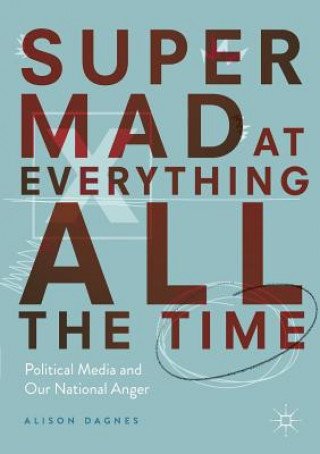 SUPER MAD AT EVERYTHING ALL THE TIME

Political Media and Our National Anger

ALISON DAGNES